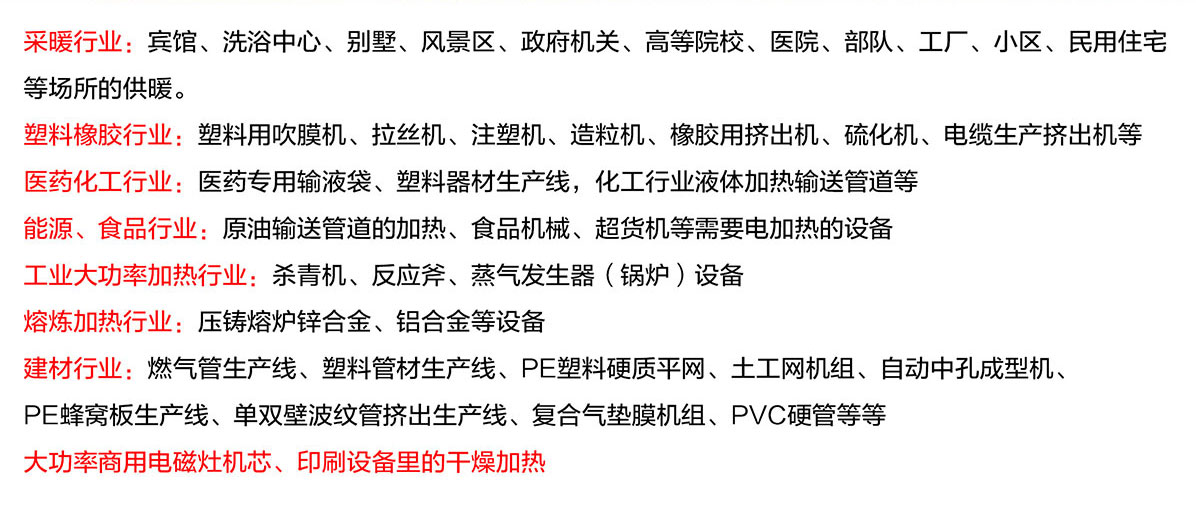 采暖行业：宾馆、洗浴中心、别墅、风景区、政府机关、高等院校、医院、部队、工厂、小区、民用住宅等场所的供暖。

塑料橡胶行业：塑料用吹膜机、拉丝机、注塑机、造粒机、橡胶用挤出机、硫化机、电缆生产挤出机等

医药化工行业：医药专用输液袋、塑料器材生产线，化工行业液体加热输送管道等

能源、食品行业：原油输送管道的加热、食品机械、超货机等需要电加热的设备

工业大功率加热行业：杀青机、反应斧、蒸气发生器（锅炉）设备

熔炼加热行业：压铸熔炉锌合金、铝合金等设备

建材行业：燃气管生产线、塑料管材生产线、PE塑料硬质平网、土工网机组、自动中孔成型机、PE蜂窝板生产线、单双壁波纹管挤出生产线、复合气垫膜机组、PVC硬管等等

大功率商用电磁灶机芯、印刷设备里的干燥加热